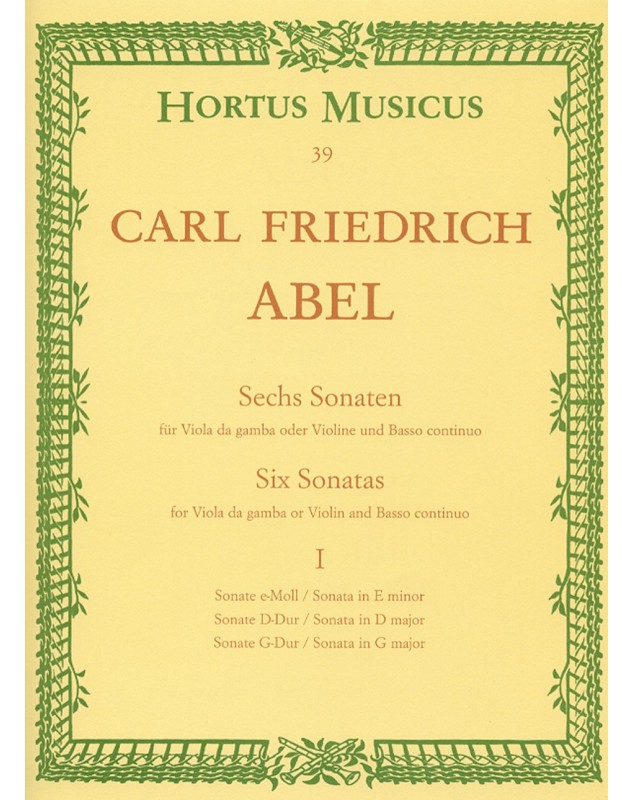 HORTUS MUSICUS

39

CARL FRIEDRICH

ABEL

Sechs Sonaten

für Viola da gamba oder Violine und Basso continuo

Six Sonatas

for Viola da gamba or Violin and Basso continuo

I

Sonate e-Moll / Sonata in E minor

Sonate D-Dur / Sonata in D major

Sonate G-Dur / Sonata in G major